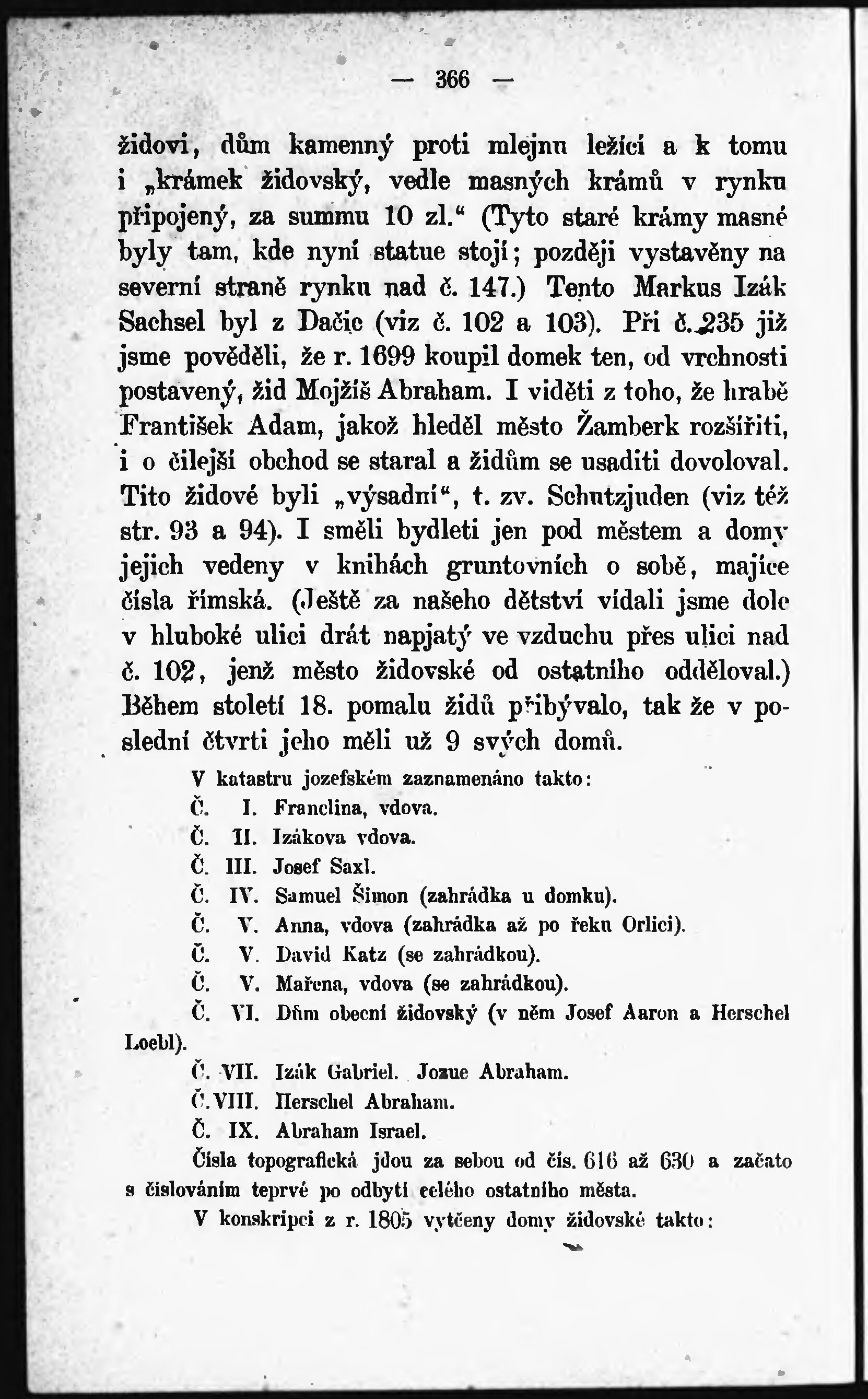 — 366 —

židovi, dům kamenný proti mlejnu ležící a k tomu i „krámek židovský, vedle masných krámů v rynku připojený, za summu 10 zl.“ (Tyto staré krámy masné byly tam, kde nyní statue stojí; později vystavěny na severní straně rynku nad č. 147.) Tento Markus Izák Sachsel byl z Dačic (viz č. 102 a 103). Při č. 235 již jsme pověděli, že r. 1699 koupil domek ten, od vrchnosti postavený, žid Mojžíš Abraham. I viděti z toho, že hrabě František Adam, jakož hleděl město Žamberk rozšířiti, i o čilejší obchod se staral a židům se usaditi dovoloval. Tito židové byli „výsadní“, t. zv. Schutzjuden (viz též str. 93 a 94). I směli bydleti jen pod městem a domy jejich vedeny v knihách gruntovních o sobě, majíce čísla římská. (Ještě za našeho dětství vídali jsme dole v hluboké ulici drát napjatý ve vzduchu přes ulici nad č. 102, jenž město židovské od ostatního odděloval.) Během století 18. pomalu židů přibývalo, tak že v poslední čtvrti jeho měli už 9 svých domů.

V katastru jozefském zaznamenáno takto:
Č. I. Franclina, vdova.
Č. II. Izákova vdova.
Č. III. Josef Saxl.
Č. IV. Samuel Šimon (zahrádka u domku).
Č. V. Anna, vdova (zahrádka až po řeku Orlici).
Č. V. David Katz (se zahrádkou).
Č. V. Mařena, vdova (se zahrádkou).
Č. VI. Dům obecní židovský (v něm Josef Aaron a Herschel Loebl).
Č. VII. Izák Gabriel. Jozue Abraham.
Č. VIII. Herschel Abraham.
Č. IX. Abraham Israel.
Čísla topografická jdou za sebou od čís. 616 až 630 a začato s číslováním teprvé po odbytí celého ostatního města.
V konskripci z r. 1805 vytčeny domy židovské takto: